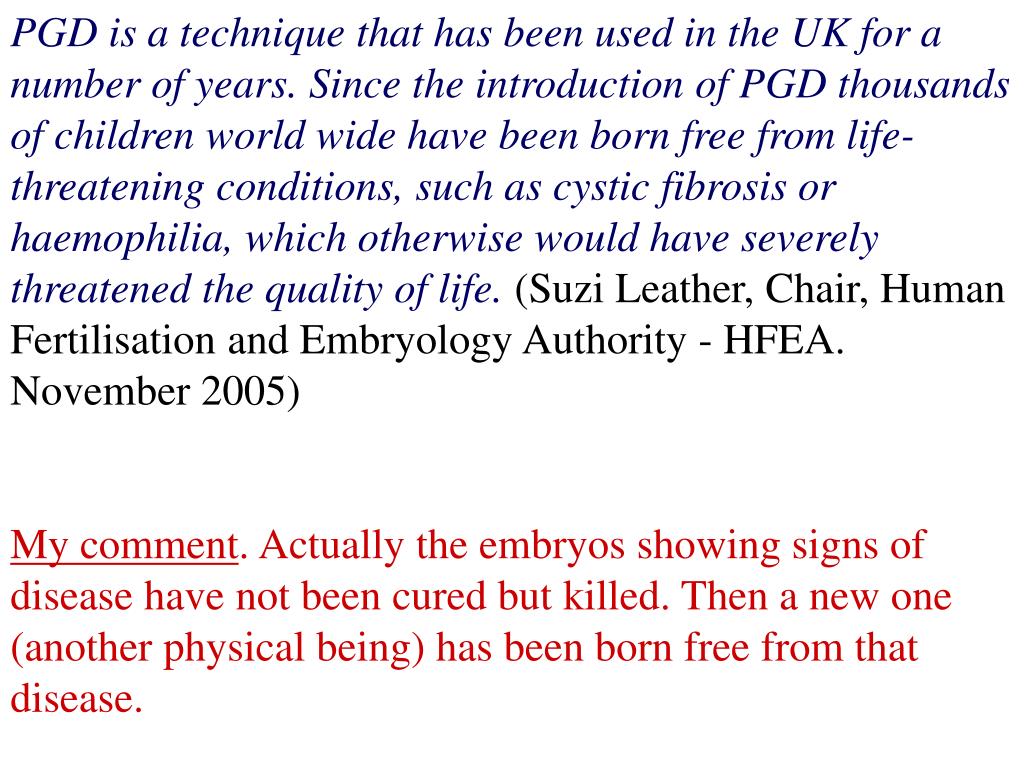 PGD is a technique that has been used in the UK for a number of years. Since the introduction of PGD thousands of children world wide have been born free from life-threatening conditions, such as cystic fibrosis or haemophilia, which otherwise would have severely threatened the quality of life. (Suzi Leather, Chair, Human Fertilisation and Embryology Authority - HFEA. November 2005)

My comment. Actually the embryos showing signs of disease have not been cured but killed. Then a new one (another physical being) has been born free from that disease.